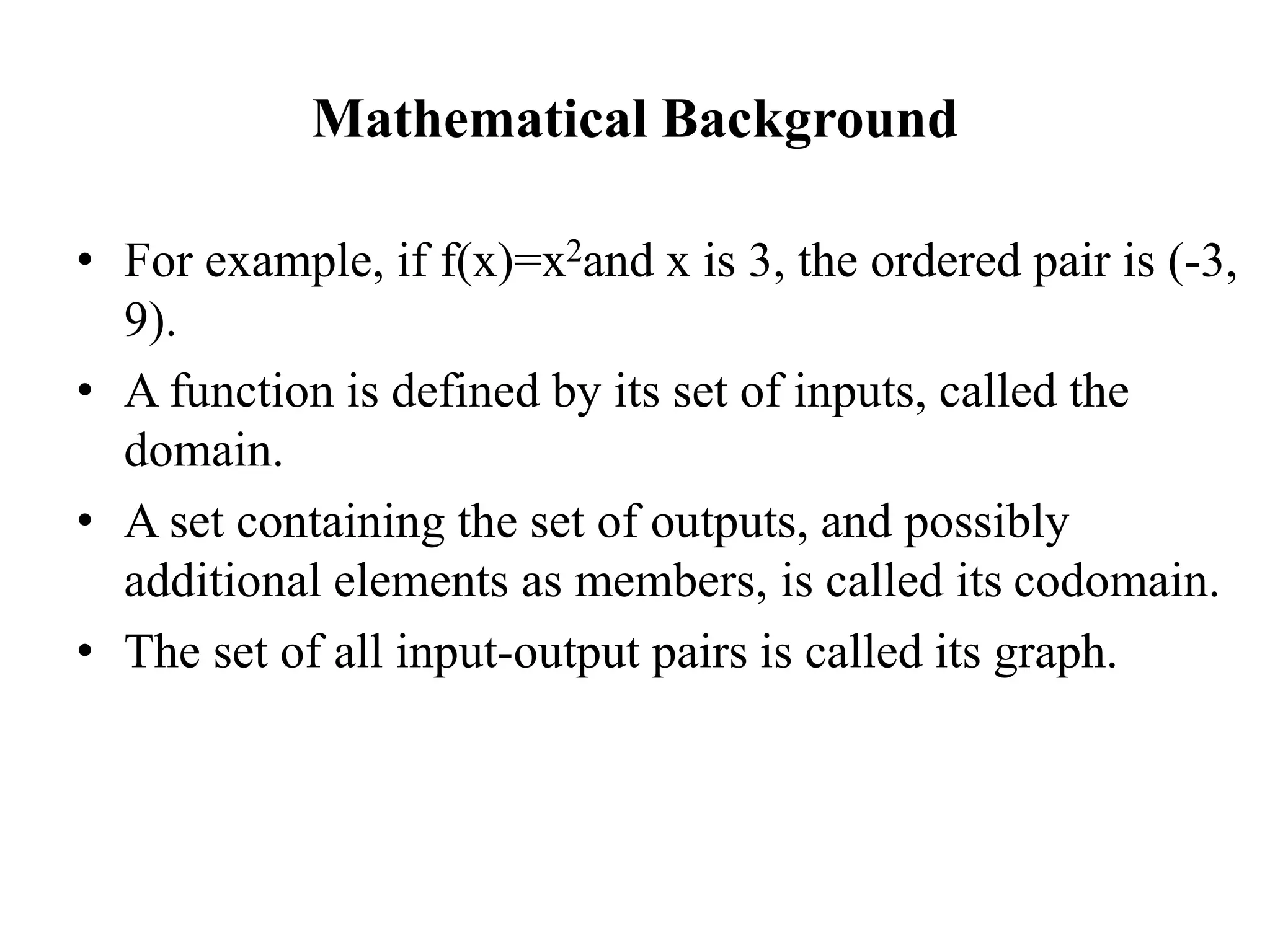 Mathematical Background

• For example, if $f(x)=x^2$and x is 3, the ordered pair is (-3, 9).

• A function is defined by its set of inputs, called the domain.

• A set containing the set of outputs, and possibly additional elements as members, is called its codomain.

• The set of all input-output pairs is called its graph.